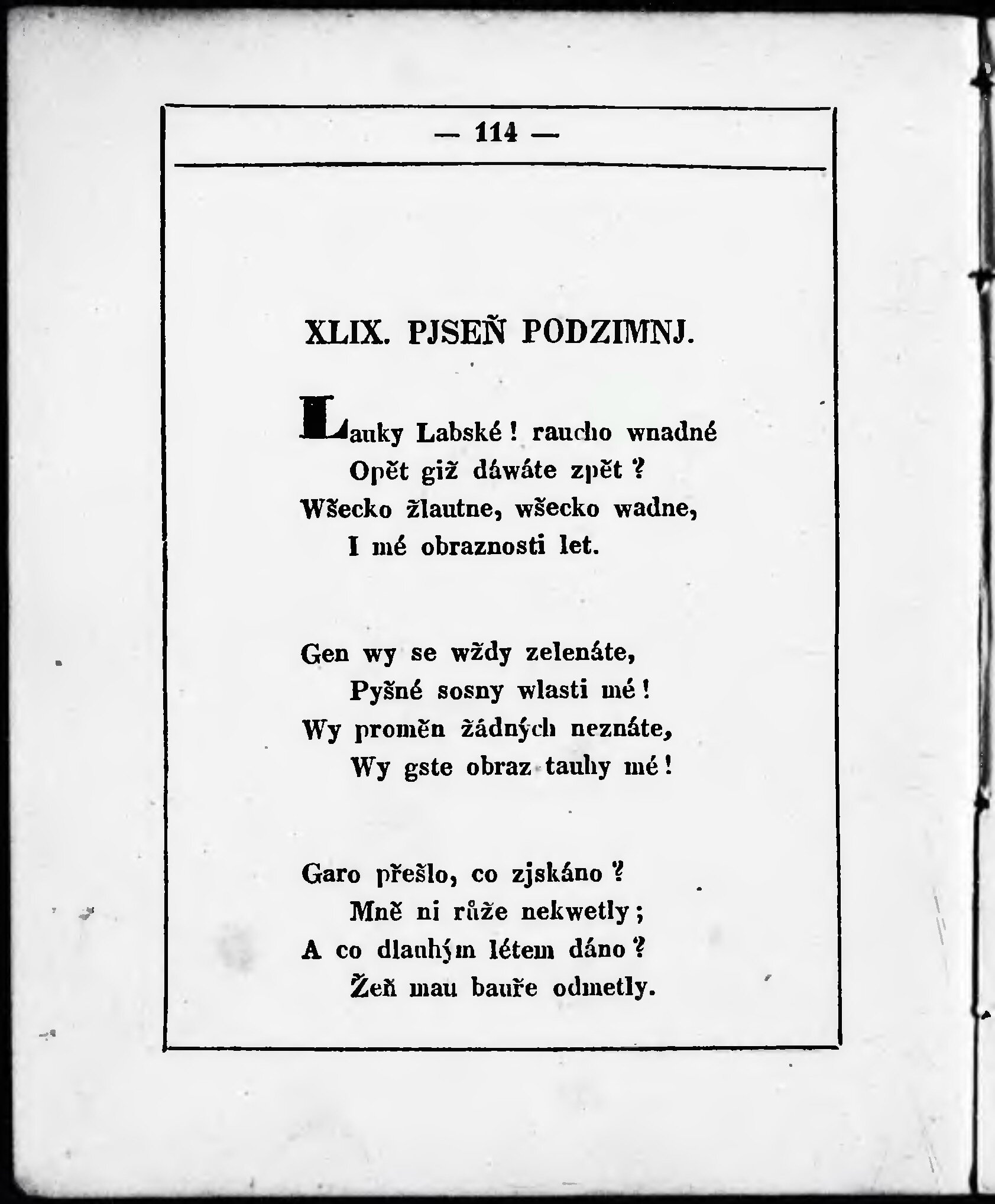 — 114 —

XLIX. PJSEŇ PODZIMNJ.

Lauky Labské! raucho wnadné
Opět giž dáwáte zpět?
Wšecko žlautne, wšecko wadne,
I mé obraznosti let.

Gen wy se wždy zelenáte,
Pyšné sosny wlasti mé!
Wy proměn žádných neznáte,
Wy gste obraz tauhy mé!

Garo přešlo, co zjskáno?
Mně ni růže nekwetly;
A co dlauhým létem dáno?
Žeň mau bauře odmetly.